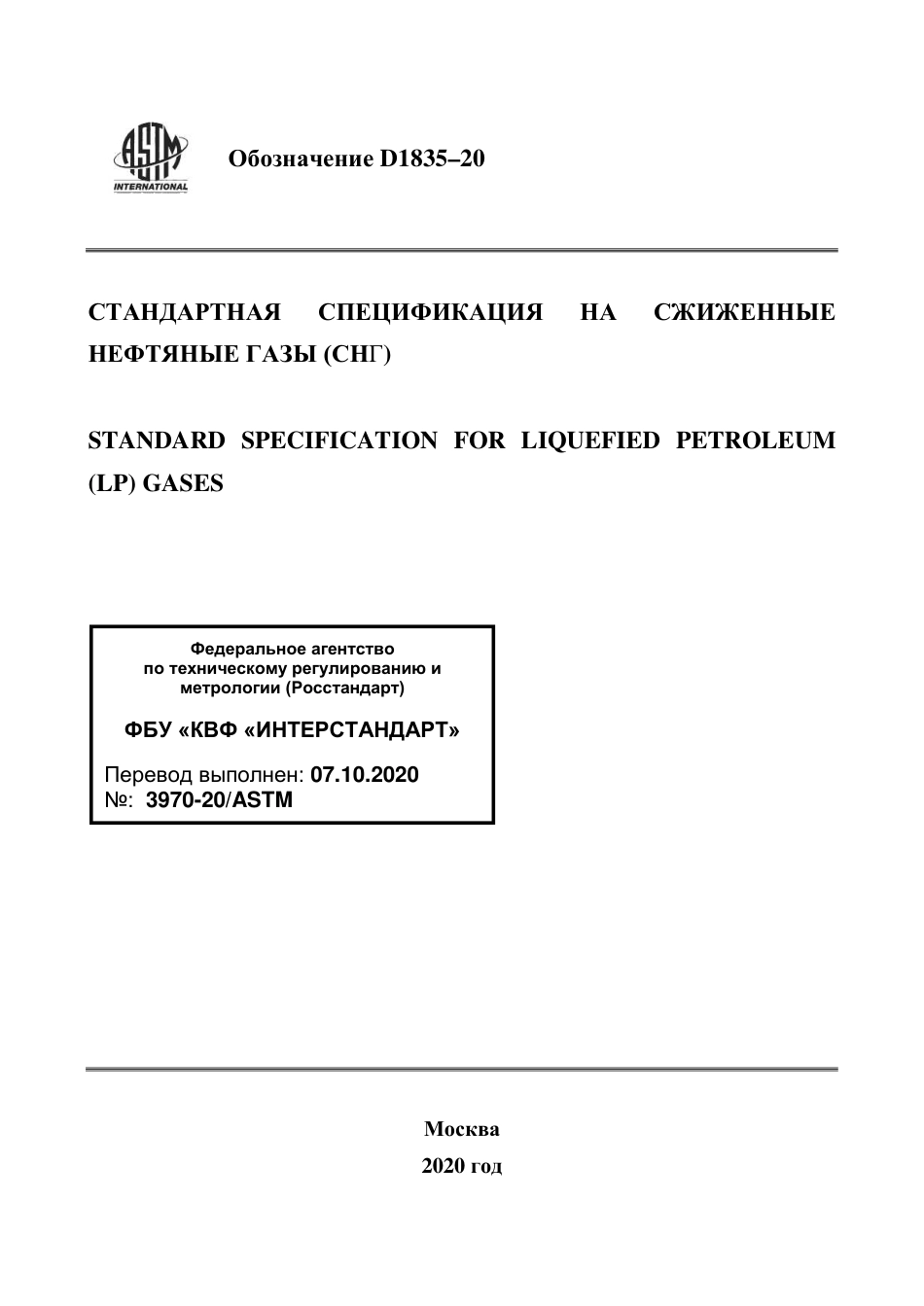 ASTM INTERNATIONAL

Обозначение D1835–20

СТАНДАРТНАЯ СПЕЦИФИКАЦИЯ НА СЖИЖЕННЫЕ НЕФТЯНЫЕ ГАЗЫ (СНГ)

STANDARD SPECIFICATION FOR LIQUEFIED PETROLEUM (LP) GASES

Федеральное агентство по техническому регулированию и метрологии (Росстандарт)

ФБУ «КВФ «ИНТЕРСТАНДАРТ»

Перевод выполнен: 07.10.2020
№: 3970-20/ASTM

Москва
2020 год